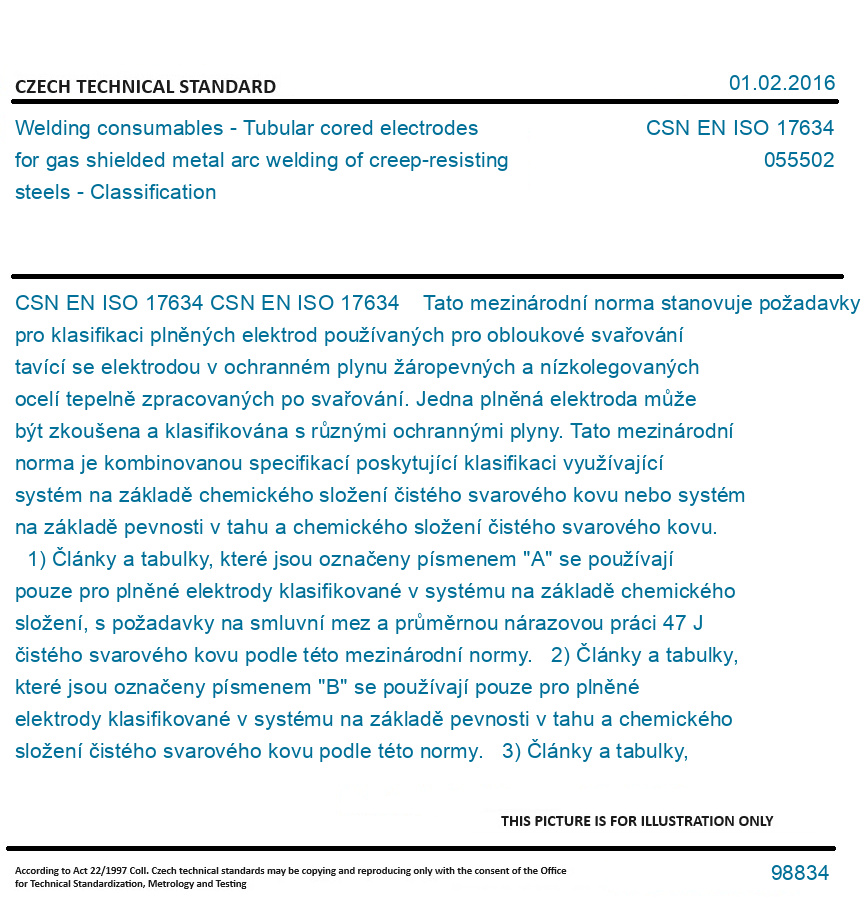 CZECH TECHNICAL STANDARD

01.02.2016

Welding consumables - Tubular cored electrodes for gas shielded metal arc welding of creep-resisting steels - Classification

CSN EN ISO 17634
055502

CSN EN ISO 17634 CSN EN ISO 17634 Tato mezinárodní norma stanovuje požadavky pro klasifikaci plněných elektrod používaných pro obloukové svařování tavící se elektrodou v ochranném plynu žáropevných a nízkolegovaných ocelí tepelně zpracovaných po svařování. Jedna plněná elektroda může být zkoušena a klasifikována s různými ochrannými plyny. Tato mezinárodní norma je kombinovanou specifikací poskytující klasifikaci využívající systém na základě chemického složení čistého svarového kovu nebo systém na základě pevnosti v tahu a chemického složení čistého svarového kovu. 1) Články a tabulky, které jsou označeny písmenem "A" se používají pouze pro plněné elektrody klasifikované v systému na základě chemického složení, s požadavky na smluvní mez a průměrnou nárazovou práci 47 J čistého svarového kovu podle této mezinárodní normy. 2) Články a tabulky, které jsou označeny písmenem "B" se používají pouze pro plněné elektrody klasifikované v systému na základě pevnosti v tahu a chemického složení čistého svarového kovu podle této normy. 3) Články a tabulky,

THIS PICTURE IS FOR ILLUSTRATION ONLY

According to Act 22/1997 Coll. Czech technical standards may be copying and reproducing only with the consent of the Office for Technical Standardization, Metrology and Testing

98834